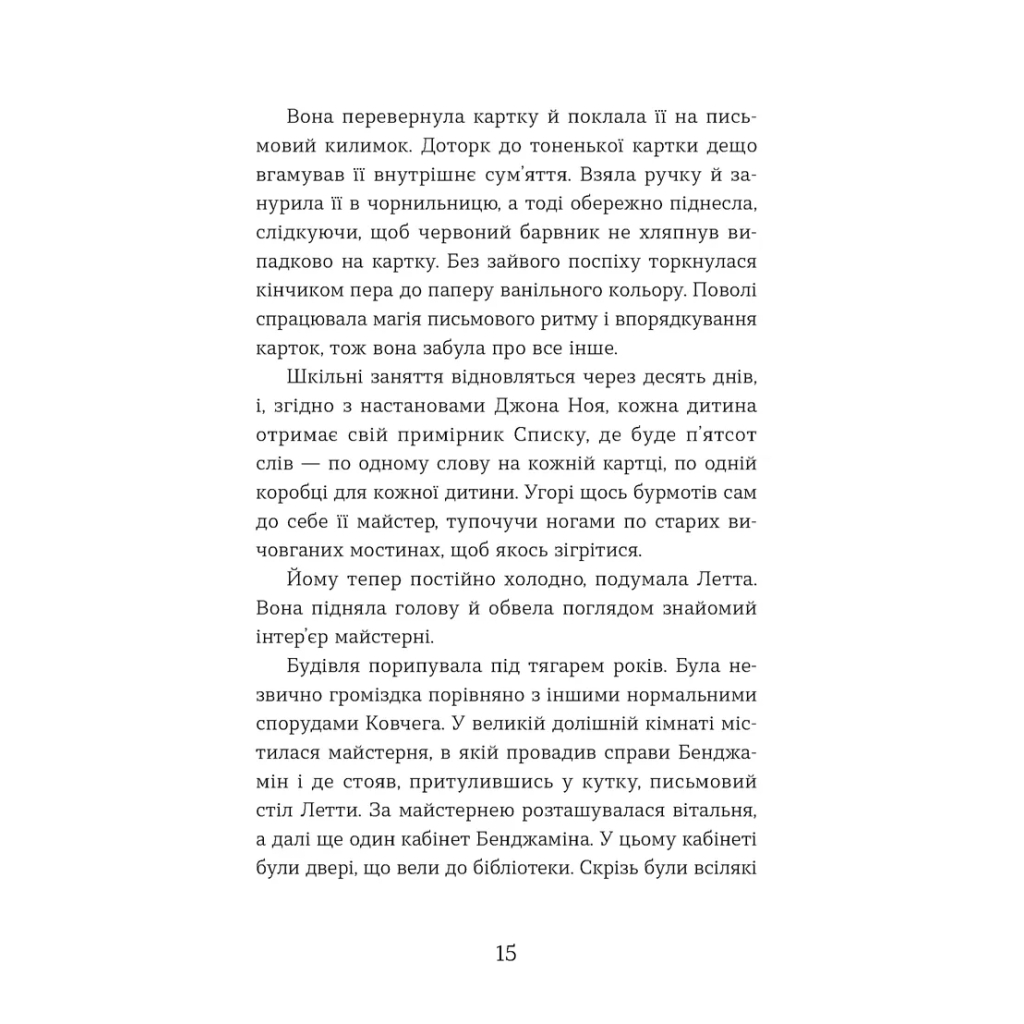 Вона перевернула картку й поклала її на письмовий килимок. Доторк до тоненької картки дещо вгамував її внутрішнє сум'яття. Взяла ручку й занурила її в чорнильницю, а тоді обережно піднесла, слідкуючи, щоб червоний барвник не хляпнув випадково на картку. Без зайвого поспіху торкнулася кінчиком пера до паперу ванільного кольору. Поволі спрацювала магія письмового ритму і впорядкування карток, тож вона забула про все інше.

Шкільні заняття відновляться через десять днів, і, згідно з настановами Джона Ноя, кожна дитина отримає свій примірник Списку, де буде п'ятсот слів — по одному слову на кожній картці, по одній коробці для кожної дитини. Угорі щось бурмотів сам до себе її майстер, тупочучи ногами по старих вичовганих мостинах, щоб якось зігрітися.

Йому тепер постійно холодно, подумала Летта. Вона підняла голову й обвела поглядом знайомий інтер'єр майстерні.

Будівля порипувала під тягарем років. Була незвично громіздка порівняно з іншими нормальними спорудами Ковчега. У великій долішній кімнаті містилася майстерня, в якій провадив справи Бенджамін і де стояв, притулившись у кутку, письмовий стіл Летти. За майстернею розташувалася вітальня, а далі ще один кабінет Бенджаміна. У цьому кабінеті були двері, що вели до бібліотеки. Скрізь були всілякі

15